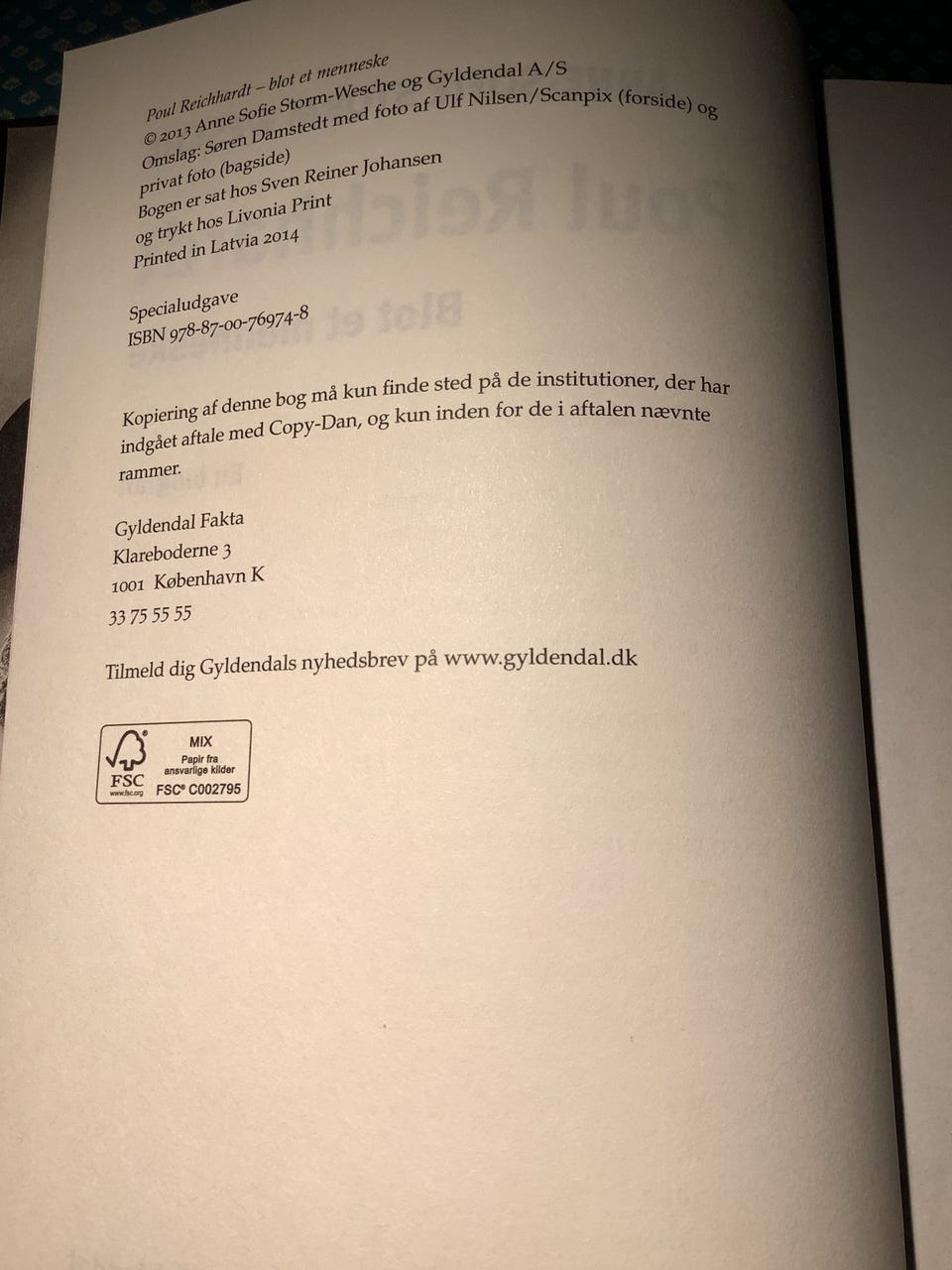 Poul Reichhardt – blot et menneske
© 2013 Anne Sofie Storm-Wesche og Gyldendal A/S
Omslag: Søren Damstedt med foto af Ulf Nilsen/Scanpix (forside) og privat foto (bagside)
Bogen er sat hos Sven Reiner Johansen og trykt hos Livonia Print
Printed in Latvia 2014

Specialudgave
ISBN 978-87-00-76974-8

Kopiering af denne bog må kun finde sted på de institutioner, der har indgået aftale med Copy-Dan, og kun inden for de i aftalen nævnte rammer.

Gyldendal Fakta
Klareboderne 3
1001 København K
33 75 55 55

Tilmeld dig Gyldendals nyhedsbrev på www.gyldendal.dk

FSC
www.fsc.org
MIX
Papir fra ansvarlige kilder
FSC® C002795